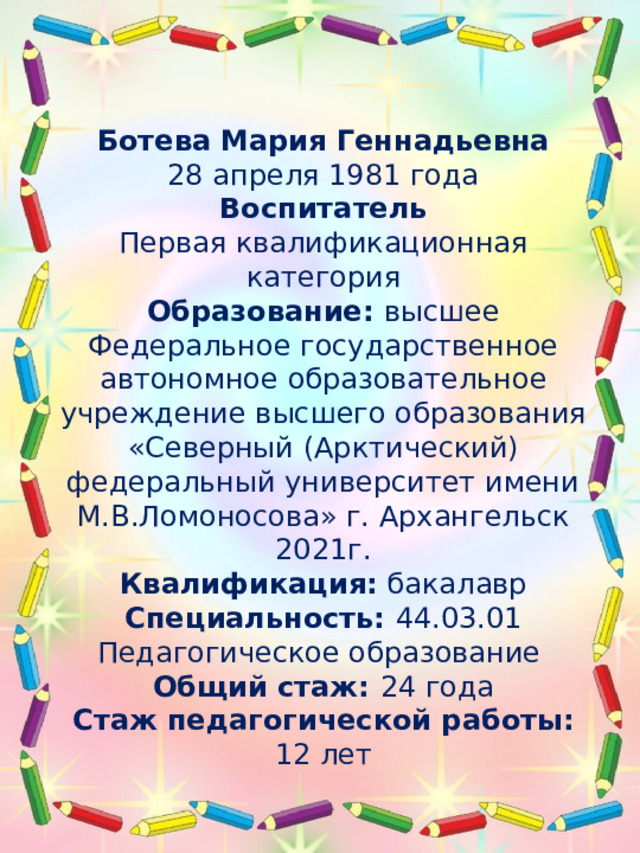 Ботева Мария Геннадьевна
28 апреля 1981 года
Воспитатель
Первая квалификационная категория
Образование: высшее Федеральное государственное автономное образовательное учреждение высшего образования «Северный (Арктический) федеральный университет имени М.В.Ломоносова» г. Архангельск 2021г.
Квалификация: бакалавр
Специальность: 44.03.01 Педагогическое образование
Общий стаж: 24 года
Стаж педагогической работы: 12 лет